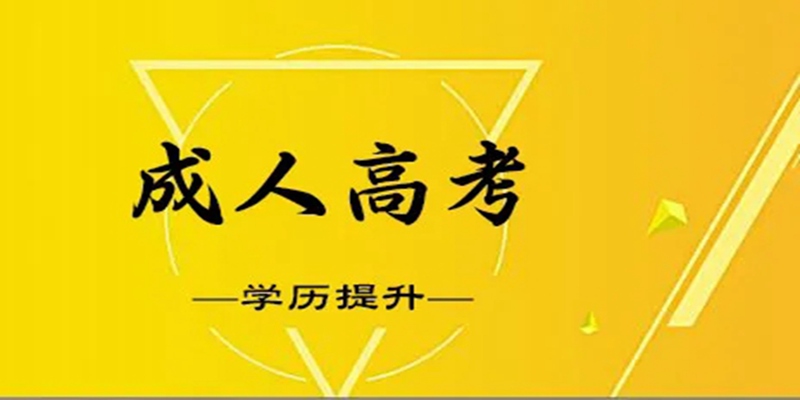 成人高考

—学历提升—